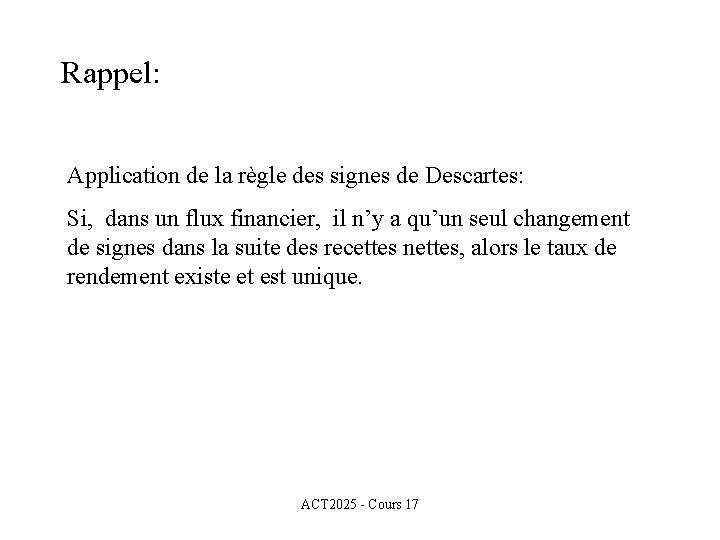 Rappel:

Application de la règle des signes de Descartes:

Si, dans un flux financier, il n’y a qu’un seul changement de signes dans la suite des recettes nettes, alors le taux de rendement existe et est unique.

ACT2025 - Cours 17